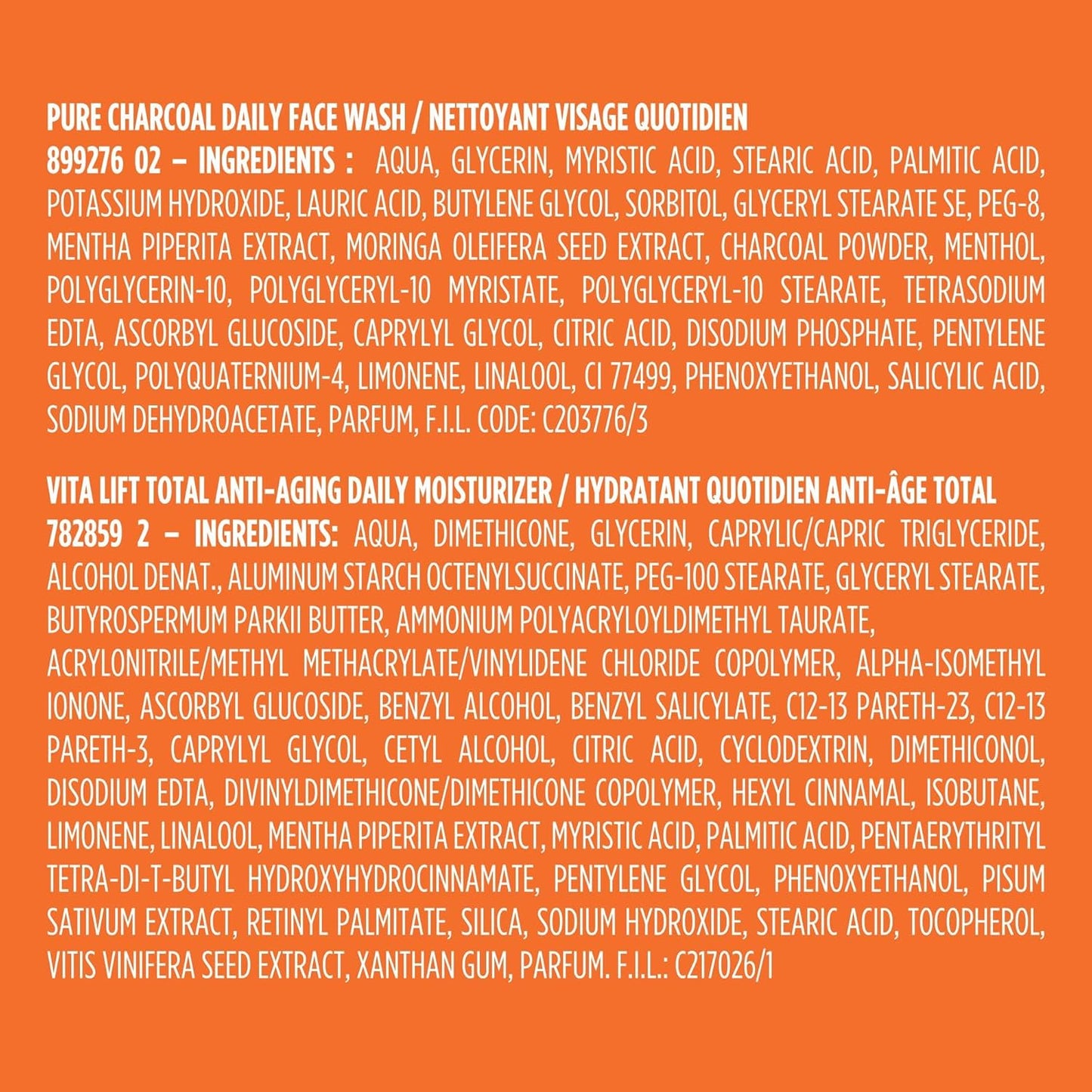 PURE CHARCOAL DAILY FACE WASH / NETTOYANT VISAGE QUOTIDIEN
899276 02 – INGREDIENTS : AQUA, GLYCERIN, MYRISTIC ACID, STEARIC ACID, PALMITIC ACID, POTASSIUM HYDROXIDE, LAURIC ACID, BUTYLENE GLYCOL, SORBITOL, GLYCERYL STEARATE SE, PEG-8, MENTHA PIPERITA EXTRACT, MORINGA OLEIFERA SEED EXTRACT, CHARCOAL POWDER, MENTHOL, POLYGLYCERIN-10, POLYGLYCERYL-10 MYRISTATE, POLYGLYCERYL-10 STEARATE, TETRASODIUM EDTA, ASCORBYL GLUCOSIDE, CAPRYLYL GLYCOL, CITRIC ACID, DISODIUM PHOSPHATE, PENTYLENE GLYCOL, POLYQUATERNIUM-4, LIMONENE, LINALOOL, CI 77499, PHENOXYETHANOL, SALICYLIC ACID, SODIUM DEHYDROACETATE, PARFUM, F.I.L. CODE: C203776/3

VITA LIFT TOTAL ANTI-AGING DAILY MOISTURIZER / HYDRATANT QUOTIDIEN ANTI-ÂGE TOTAL
782859 2 – INGREDIENTS: AQUA, DIMETHICONE, GLYCERIN, CAPRYLIC/CAPRIC TRIGLYCERIDE, ALCOHOL DENAT., ALUMINUM STARCH OCTENYLSUCCINATE, PEG-100 STEARATE, GLYCERYL STEARATE, BUTYROSPERMUM PARKII BUTTER, AMMONIUM POLYACRYLOYLDIMETHYL TAURATE, ACRYLONITRILE/METHYL METHACRYLATE/VINYLIDENE CHLORIDE COPOLYMER, ALPHA-ISOMETHYL IONONE, ASCORBYL GLUCOSIDE, BENZYL ALCOHOL, BENZYL SALICYLATE, C12-13 PARETH-23, C12-13 PARETH-3, CAPRYLYL GLYCOL, CETYL ALCOHOL, CITRIC ACID, CYCLODEXTRIN, DIMETHICONOL, DISODIUM EDTA, DIVINYLDIMETHICONE/DIMETHICONE COPOLYMER, HEXYL CINNAMAL, ISOBUTANE, LIMONENE, LINALOOL, MENTHA PIPERITA EXTRACT, MYRISTIC ACID, PALMITIC ACID, PENTAERYTHRITYL TETRA-DI-T-BUTYL HYDROXYHYDROCINNAMATE, PENTYLENE GLYCOL, PHENOXYETHANOL, PISUM SATIVUM EXTRACT, RETINYL PALMITATE, SILICA, SODIUM HYDROXIDE, STEARIC ACID, TOCOPHEROL, VITIS VINIFERA SEED EXTRACT, XANTHAN GUM, PARFUM. F.I.L.: C217026/1